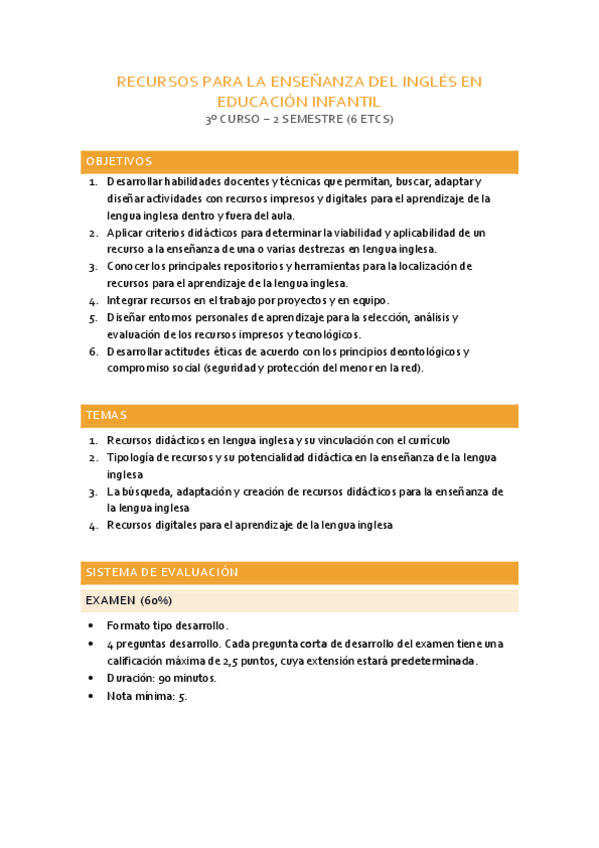 RECURSOS PARA LA ENSEÑANZA DEL INGLÉS EN EDUCACIÓN INFANTIL

3º CURSO – 2 SEMESTRE (6 ETCS)

OBJETIVOS

1. Desarrollar habilidades docentes y técnicas que permitan, buscar, adaptar y diseñar actividades con recursos impresos y digitales para el aprendizaje de la lengua inglesa dentro y fuera del aula.
2. Aplicar criterios didácticos para determinar la viabilidad y aplicabilidad de un recurso a la enseñanza de una o varias destrezas en lengua inglesa.
3. Conocer los principales repositorios y herramientas para la localización de recursos para el aprendizaje de la lengua inglesa.
4. Integrar recursos en el trabajo por proyectos y en equipo.
5. Diseñar entornos personales de aprendizaje para la selección, análisis y evaluación de los recursos impresos y tecnológicos.
6. Desarrollar actitudes éticas de acuerdo con los principios deontológicos y compromiso social (seguridad y protección del menor en la red).

TEMAS

1. Recursos didácticos en lengua inglesa y su vinculación con el currículo
2. Tipología de recursos y su potencialidad didáctica en la enseñanza de la lengua inglesa
3. La búsqueda, adaptación y creación de recursos didácticos para la enseñanza de la lengua inglesa
4. Recursos digitales para el aprendizaje de la lengua inglesa

SISTEMA DE EVALUACIÓN

EXAMEN (60%)

• Formato tipo desarrollo.
• 4 preguntas desarrollo. Cada pregunta corta de desarrollo del examen tiene una calificación máxima de 2,5 puntos, cuya extensión estará predeterminada.
• Duración: 90 minutos.
• Nota mínima: 5.